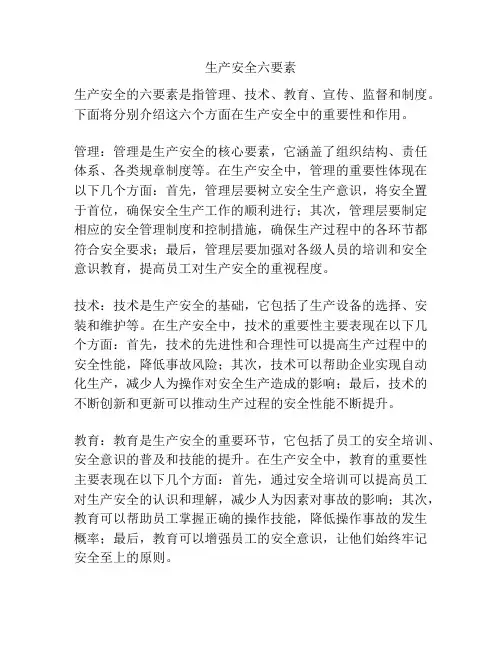 生产安全六要素

生产安全的六要素是指管理、技术、教育、宣传、监督和制度。下面将分别介绍这六个方面在生产安全中的重要性和作用。

管理：管理是生产安全的核心要素，它涵盖了组织结构、责任体系、各类规章制度等。在生产安全中，管理的重要性体现在以下几个方面：首先，管理层要树立安全生产意识，将安全置于首位，确保安全生产工作的顺利进行；其次，管理层要制定相应的安全管理制度和控制措施，确保生产过程中的各环节都符合安全要求；最后，管理层要加强对各级人员的培训和安全意识教育，提高员工对生产安全的重视程度。

技术：技术是生产安全的基础，它包括了生产设备的选择、安装和维护等。在生产安全中，技术的重要性主要表现在以下几个方面：首先，技术的先进性和合理性可以提高生产过程中的安全性能，降低事故风险；其次，技术可以帮助企业实现自动化生产，减少人为操作对安全生产造成的影响；最后，技术的不断创新和更新可以推动生产过程的安全性能不断提升。

教育：教育是生产安全的重要环节，它包括了员工的安全培训、安全意识的普及和技能的提升。在生产安全中，教育的重要性主要表现在以下几个方面：首先，通过安全培训可以提高员工对生产安全的认识和理解，减少人为因素对事故的影响；其次，教育可以帮助员工掌握正确的操作技能，降低操作事故的发生概率；最后，教育可以增强员工的安全意识，让他们始终牢记安全至上的原则。